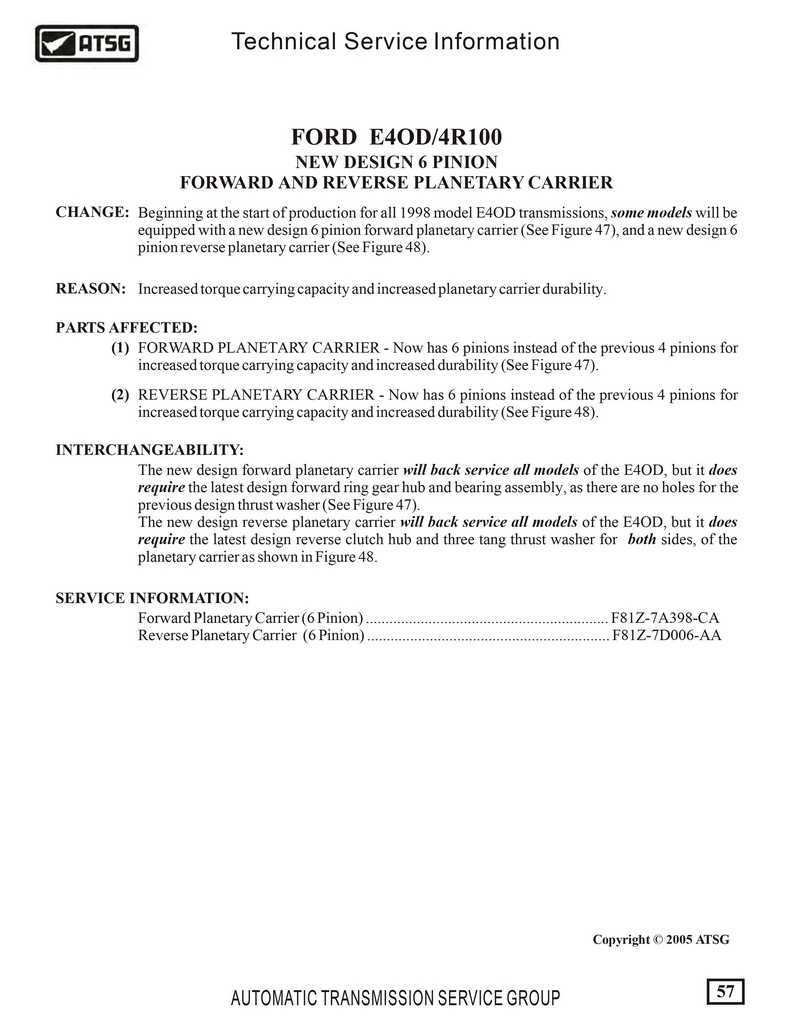 ATSG

Technical Service Information

FORD E4OD/4R100
NEW DESIGN 6 PINION
FORWARD AND REVERSE PLANETARY CARRIER

CHANGE: Beginning at the start of production for all 1998 model E4OD transmissions, some models will be equipped with a new design 6 pinion forward planetary carrier (See Figure 47), and a new design 6 pinion reverse planetary carrier (See Figure 48).

REASON: Increased torque carrying capacity and increased planetary carrier durability.

PARTS AFFECTED:
(1) FORWARD PLANETARY CARRIER - Now has 6 pinions instead of the previous 4 pinions for increased torque carrying capacity and increased durability (See Figure 47).

(2) REVERSE PLANETARY CARRIER - Now has 6 pinions instead of the previous 4 pinions for increased torque carrying capacity and increased durability (See Figure 48).

INTERCHANGEABILITY:
The new design forward planetary carrier will back service all models of the E4OD, but it does require the latest design forward ring gear hub and bearing assembly, as there are no holes for the previous design thrust washer (See Figure 47).
The new design reverse planetary carrier will back service all models of the E4OD, but it does require the latest design reverse clutch hub and three tang thrust washer for both sides, of the planetary carrier as shown in Figure 48.

SERVICE INFORMATION:
Forward Planetary Carrier (6 Pinion) .............................................................. F81Z-7A398-CA
Reverse Planetary Carrier (6 Pinion) .............................................................. F81Z-7D006-AA

Copyright © 2005 ATSG

AUTOMATIC TRANSMISSION SERVICE GROUP

57